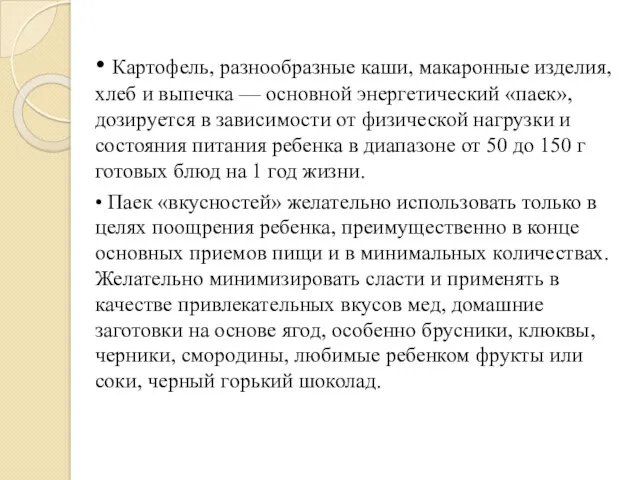 • Картофель, разнообразные каши, макаронные изделия, хлеб и выпечка — основной энергетический «паек», дозируется в зависимости от физической нагрузки и состояния питания ребенка в диапазоне от 50 до 150 г готовых блюд на 1 год жизни.

• Паек «вкусностей» желательно использовать только в целях поощрения ребенка, преимущественно в конце основных приемов пищи и в минимальных количествах. Желательно минимизировать сласти и применять в качестве привлекательных вкусов мед, домашние заготовки на основе ягод, особенно брусники, клюквы, черники, смородины, любимые ребенком фрукты или соки, черный горький шоколад.